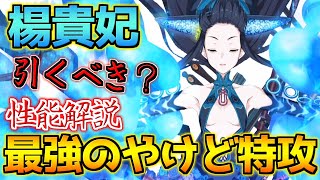 楊貴妃

引くべき？

性能解説

最強のやけど特攻